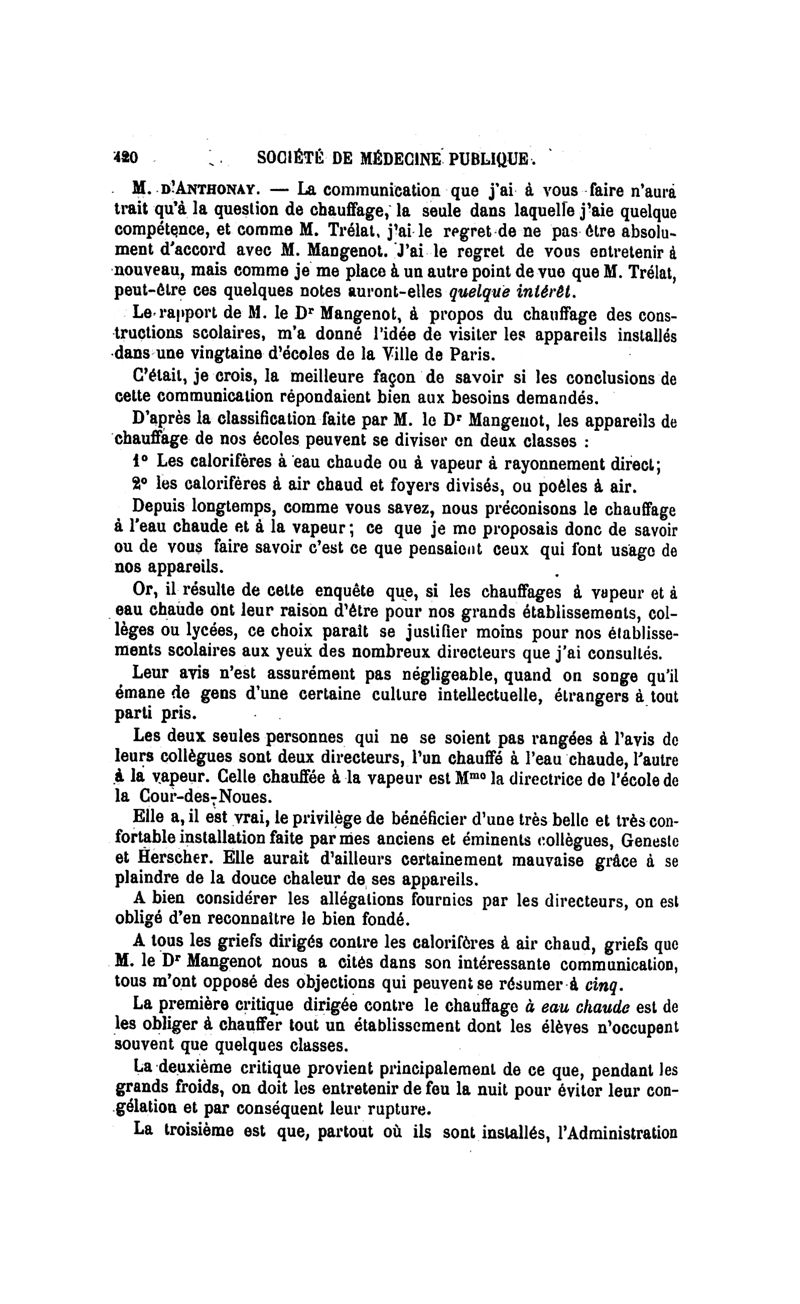 420 SOCIÉTÉ DE MÉDECINE PUBLIQUE.

M. D'ANTHONAY. — La communication que j'ai à vous faire n'aura trait qu'à la question de chauffage, la seule dans laquelle j'aie quelque compétence, et comme M. Trélat, j'ai le regret de ne pas être absolument d'accord avec M. Mangenot. J'ai le regret de vous entretenir à nouveau, mais comme je me place à un autre point de vue que M. Trélat, peut-être ces quelques notes auront-elles quelque intérêt.

Le rapport de M. le Dr Mangenot, à propos du chauffage des constructions scolaires, m'a donné l'idée de visiter les appareils installés dans une vingtaine d'écoles de la Ville de Paris.

C'était, je crois, la meilleure façon de savoir si les conclusions de cette communication répondaient bien aux besoins demandés.

D'après la classification faite par M. le Dr Mangenot, les appareils de chauffage de nos écoles peuvent se diviser en deux classes :

1° Les calorifères à eau chaude ou à vapeur à rayonnement direct;

2° les calorifères à air chaud et foyers divisés, ou poêles à air.

Depuis longtemps, comme vous savez, nous préconisons le chauffage à l'eau chaude et à la vapeur; ce que je me proposais donc de savoir ou de vous faire savoir c'est ce que pensaient ceux qui font usage de nos appareils.

Or, il résulte de cette enquête que, si les chauffages à vapeur et à eau chaude ont leur raison d'être pour nos grands établissements, collèges ou lycées, ce choix paraît se justifier moins pour nos établissements scolaires aux yeux des nombreux directeurs que j'ai consultés.

Leur avis n'est assurément pas négligeable, quand on songe qu'il émane de gens d'une certaine culture intellectuelle, étrangers à tout parti pris.

Les deux seules personnes qui ne se soient pas rangées à l'avis de leurs collègues sont deux directeurs, l'un chauffé à l'eau chaude, l'autre à la vapeur. Celle chauffée à la vapeur est Mme la directrice de l'école de la Cour-des-Noues.

Elle a, il est vrai, le privilège de bénéficier d'une très belle et très confortable installation faite par mes anciens et éminents collègues, Geneste et Herscher. Elle aurait d'ailleurs certainement mauvaise grâce à se plaindre de la douce chaleur de ses appareils.

A bien considérer les allégations fournies par les directeurs, on est obligé d'en reconnaître le bien fondé.

A tous les griefs dirigés contre les calorifères à air chaud, griefs que M. le Dr Mangenot nous a cités dans son intéressante communication, tous m'ont opposé des objections qui peuvent se résumer à cinq.

La première critique dirigée contre le chauffage à eau chaude est de les obliger à chauffer tout un établissement dont les élèves n'occupent souvent que quelques classes.

La deuxième critique provient principalement de ce que, pendant les grands froids, on doit les entretenir de feu la nuit pour éviter leur congélation et par conséquent leur rupture.

La troisième est que, partout où ils sont installés, l'Administration